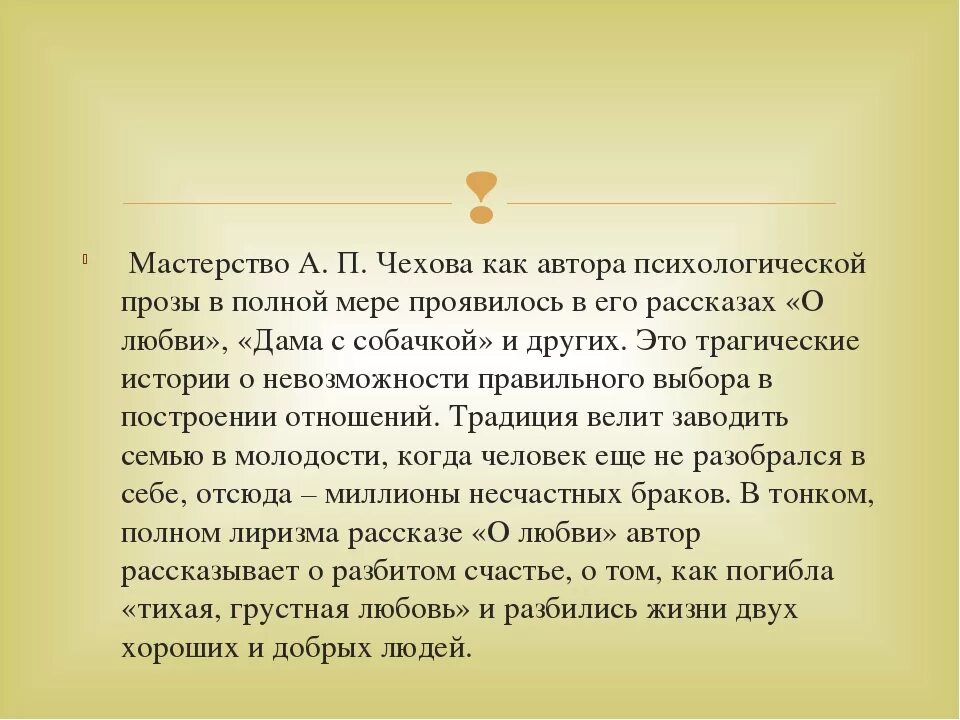 Мастерство А. П. Чехова как автора психологической прозы в полной мере проявилось в его рассказах «О любви», «Дама с собачкой» и других. Это трагические истории о невозможности правильного выбора в построении отношений. Традиция велит заводить семью в молодости, когда человек еще не разобрался в себе, отсюда – миллионы несчастных браков. В тонком, полном лиризма рассказе «О любви» автор рассказывает о разбитом счастье, о том, как погибла «тихая, грустная любовь» и разбились жизни двух хороших и добрых людей.